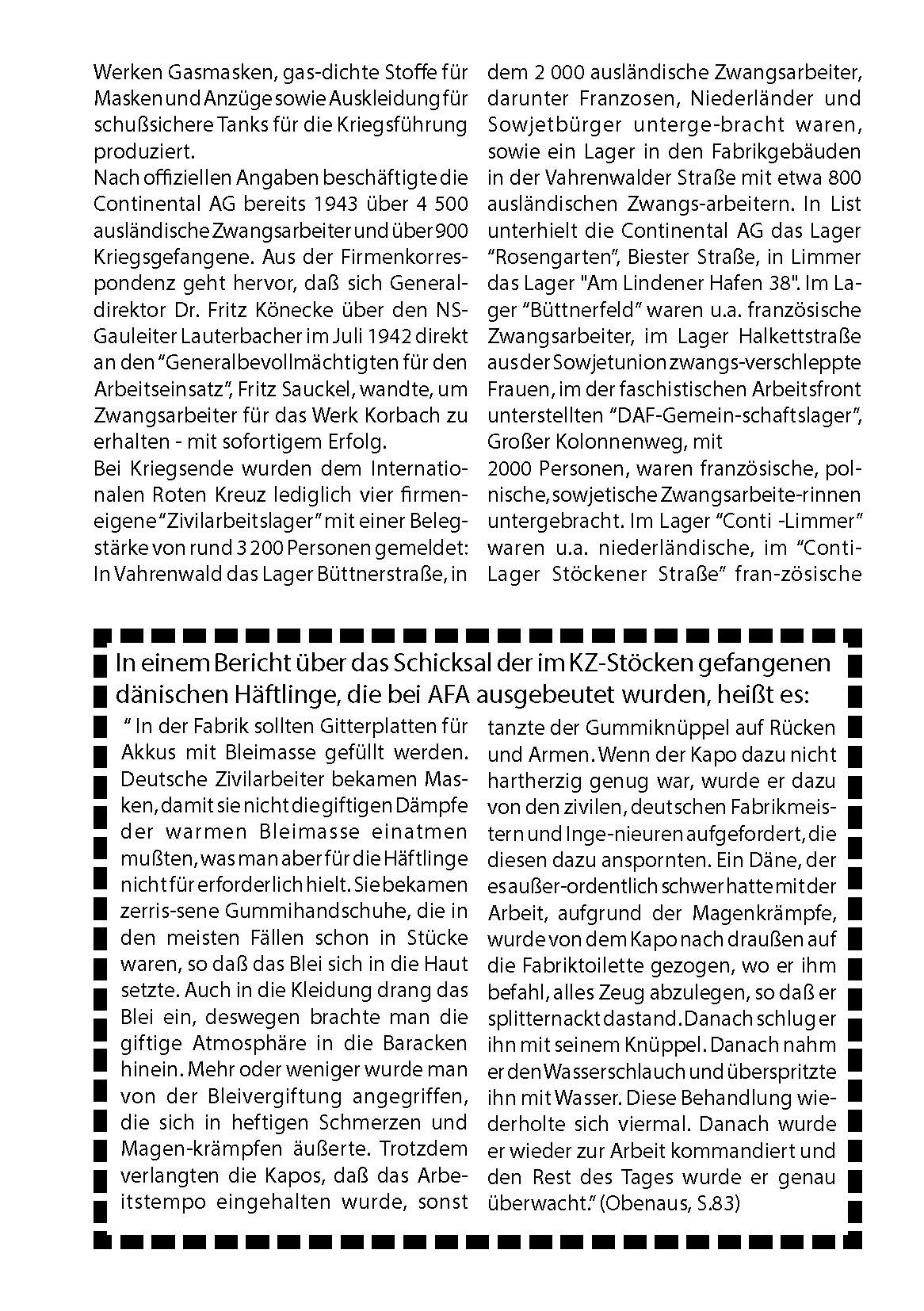 Werken Gasmasken, gas-dichte Stoffe für Masken und Anzüge sowie Auskleidung für schußsichere Tanks für die Kriegsführung produziert.
Nach offiziellen Angaben beschäftigte die Continental AG bereits 1943 über 4 500 ausländische Zwangsarbeiter und über 900 Kriegsgefangene. Aus der Firmenkorrespondenz geht hervor, daß sich Generaldirektor Dr. Fritz Könecke über den NS-Gauleiter Lauterbacher im Juli 1942 direkt an den "Generalbevollmächtigten für den Arbeitseinsatz", Fritz Sauckel, wandte, um Zwangsarbeiter für das Werk Korbach zu erhalten - mit sofortigem Erfolg.
Bei Kriegsende wurden dem Internationalen Roten Kreuz lediglich vier firmeneigene "Zivilarbeitslager" mit einer Belegstärke von rund 3 200 Personen gemeldet: In Vahrenwald das Lager Büttnerstraße, in dem 2 000 ausländische Zwangsarbeiter, darunter Franzosen, Niederländer und Sowjetbürger unterge-bracht waren, sowie ein Lager in den Fabrikgebäuden in der Vahrenwalder Straße mit etwa 800 ausländischen Zwangs-arbeitern. In List unterhielt die Continental AG das Lager "Rosengarten", Biester Straße, in Limmer das Lager "Am Lindener Hafen 38". Im Lager "Büttnerfeld" waren u.a. französische Zwangsarbeiter, im Lager Halkettstraße aus der Sowjetunion zwangs-verschleppte Frauen, im der faschistischen Arbeitsfront unterstellten "DAF-Gemein-schaftslager", Großer Kolonnenweg, mit
2000 Personen, waren französische, polnische, sowjetische Zwangsarbeite-rinnen untergebracht. Im Lager "Conti -Limmer" waren u.a. niederländische, im "Conti-Lager Stöckener Straße" fran-zösische

In einem Bericht über das Schicksal der im KZ-Stöcken gefangenen dänischen Häftlinge, die bei AFA ausgebeutet wurden, heißt es:

" In der Fabrik sollten Gitterplatten für Akkus mit Bleimasse gefüllt werden. Deutsche Zivilarbeiter bekamen Masken, damit sie nicht die giftigen Dämpfe der warmen Bleimasse einatmen mußten, was man aber für die Häftlinge nicht für erforderlich hielt. Sie bekamen zerris-sene Gummihandschuhe, die in den meisten Fällen schon in Stücke waren, so daß das Blei sich in die Haut setzte. Auch in die Kleidung drang das Blei ein, deswegen brachte man die giftige Atmosphäre in die Baracken hinein. Mehr oder weniger wurde man von der Bleivergiftung angegriffen, die sich in heftigen Schmerzen und Magen-krämpfen äußerte. Trotzdem verlangten die Kapos, daß das Arbeitstempo eingehalten wurde, sonst tanzte der Gummiknüppel auf Rücken und Armen. Wenn der Kapo dazu nicht hartherzig genug war, wurde er dazu von den zivilen, deutschen Fabrikmeistern und Inge-nieuren aufgefordert, die diesen dazu anspornten. Ein Däne, der es außer-ordentlich schwer hatte mit der Arbeit, aufgrund der Magenkrämpfe, wurde von dem Kapo nach draußen auf die Fabriktoilette gezogen, wo er ihm befahl, alles Zeug abzulegen, so daß er splitternackt dastand. Danach schlug er ihn mit seinem Knüppel. Danach nahm er den Wasserschlauch und überspritzte ihn mit Wasser. Diese Behandlung wiederholte sich viermal. Danach wurde er wieder zur Arbeit kommandiert und den Rest des Tages wurde er genau überwacht." (Obenaus, S.83)